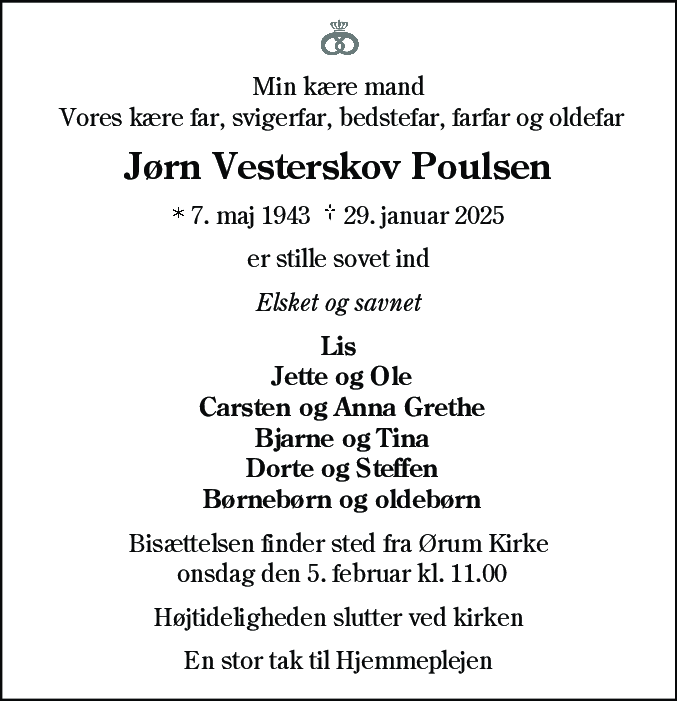 Min kære mand
Vores kære far, svigerfar, bedstefar, farfar og oldefar

Jørn Vesterskov Poulsen

* 7. maj 1943 † 29. januar 2025

er stille sovet ind

Elsket og savnet

Lis
Jette og Ole
Carsten og Anna Grethe
Bjarne og Tina
Dorte og Steffen
Børnebørn og oldebørn

Bisættelsen finder sted fra Ørum Kirke
onsdag den 5. februar kl. 11.00

Højtideligheden slutter ved kirken

En stor tak til Hjemmeplejen